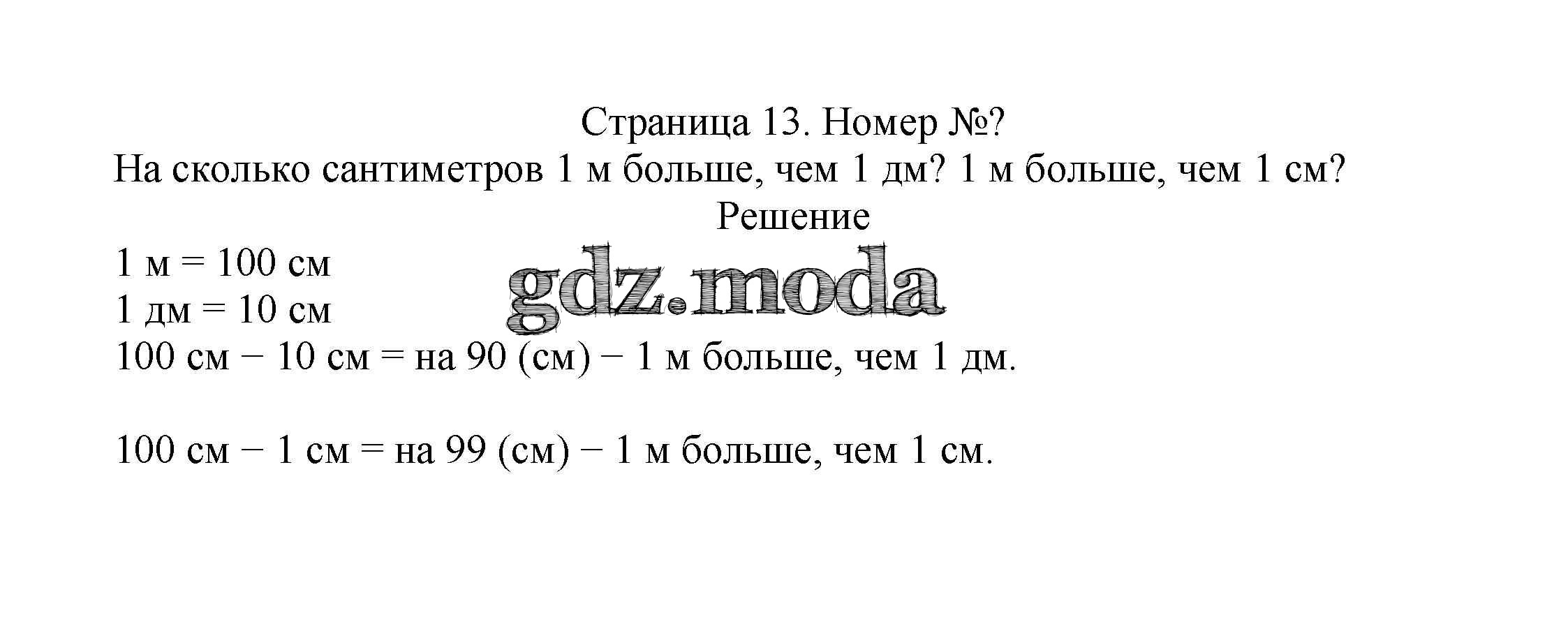 Страница 13. Номер №?
На сколько сантиметров 1 м больше, чем 1 дм? 1 м больше, чем 1 см?

Решение

1 м = 100 см
1 дм = 10 см
100 см − 10 см = на 90 (см) − 1 м больше, чем 1 дм.

100 см − 1 см = на 99 (см) − 1 м больше, чем 1 см.

gdz.moda